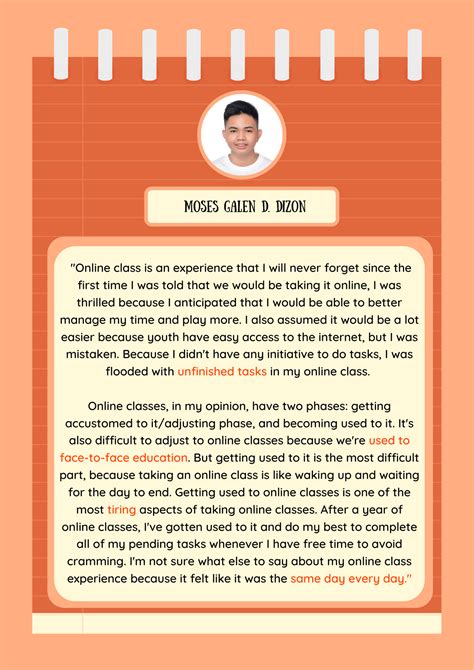 MOSES GALEN D. DIZON

"Online class is an experience that I will never forget since the first time I was told that we would be taking it online, I was thrilled because I anticipated that I would be able to better manage my time and play more. I also assumed it would be a lot easier because youth have easy access to the internet, but I was mistaken. Because I didn't have any initiative to do tasks, I was flooded with unfinished tasks in my online class.

Online classes, in my opinion, have two phases: getting accustomed to it/adjusting phase, and becoming used to it. It's also difficult to adjust to online classes because we're used to face-to-face education. But getting used to it is the most difficult part, because taking an online class is like waking up and waiting for the day to end. Getting used to online classes is one of the most tiring aspects of taking online classes. After a year of online classes, I've gotten used to it and do my best to complete all of my pending tasks whenever I have free time to avoid cramming. I'm not sure what else to say about my online class experience because it felt like it was the same day every day."